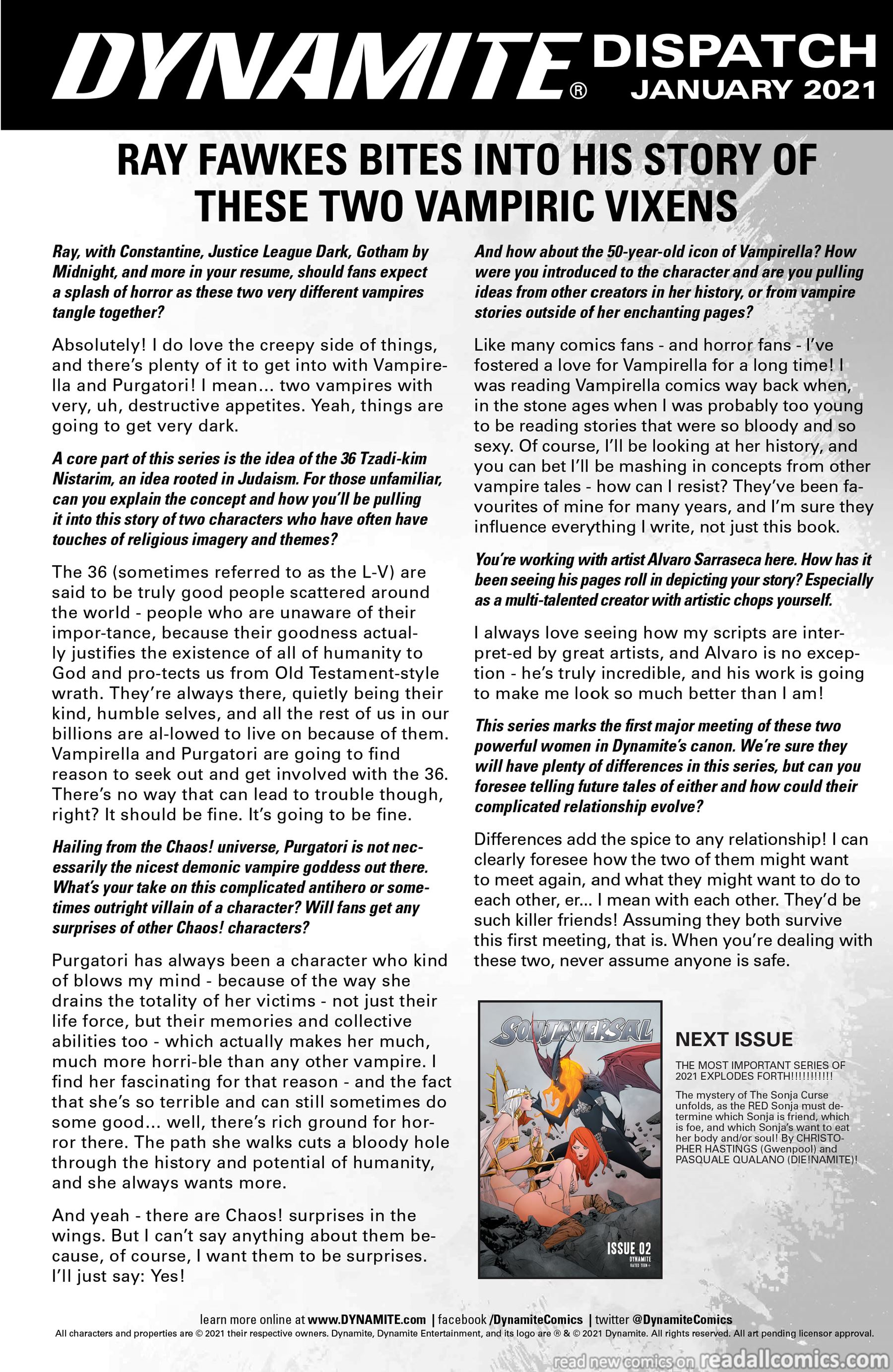 DYNAMITE® DISPATCH JANUARY 2021

RAY FAWKES BITES INTO HIS STORY OF THESE TWO VAMPIRIC VIXENS

Ray, with Constantine, Justice League Dark, Gotham by Midnight, and more in your resume, should fans expect a splash of horror as these two very different vampires tangle together?

Absolutely! I do love the creepy side of things, and there's plenty of it to get into with Vampirella and Purgatori! I mean... two vampires with very, uh, destructive appetites. Yeah, things are going to get very dark.

A core part of this series is the idea of the 36 Tzadi-kim Nistarim, an idea rooted in Judaism. For those unfamiliar, can you explain the concept and how you'll be pulling it into this story of two characters who have often have touches of religious imagery and themes?

The 36 (sometimes referred to as the L-V) are said to be truly good people scattered around the world - people who are unaware of their impor-tance, because their goodness actually justifies the existence of all of humanity to God and pro-tects us from Old Testament-style wrath. They're always there, quietly being their kind, humble selves, and all the rest of us in our billions are al-lowed to live on because of them. Vampirella and Purgatori are going to find reason to seek out and get involved with the 36. There's no way that can lead to trouble though, right? It should be fine. It's going to be fine.

Hailing from the Chaos! universe, Purgatori is not necessarily the nicest demonic vampire goddess out there. What's your take on this complicated antihero or sometimes outright villain of a character? Will fans get any surprises of other Chaos! characters?

Purgatori has always been a character who kind of blows my mind - because of the way she drains the totality of her victims - not just their life force, but their memories and collective abilities too - which actually makes her much, much more horri-ble than any other vampire. I find her fascinating for that reason - and the fact that she's so terrible and can still sometimes do some good... well, there's rich ground for horror there. The path she walks cuts a bloody hole through the history and potential of humanity, and she always wants more.

And yeah - there are Chaos! surprises in the wings. But I can't say anything about them because, of course, I want them to be surprises. I'll just say: Yes!

And how about the 50-year-old icon of Vampirella? How were you introduced to the character and are you pulling ideas from other creators in her history, or from vampire stories outside of her enchanting pages?

Like many comics fans - and horror fans - I've fostered a love for Vampirella for a long time! I was reading Vampirella comics way back when, in the stone ages when I was probably too young to be reading stories that were so bloody and so sexy. Of course, I'll be looking at her history, and you can bet I'll be mashing in concepts from other vampire tales - how can I resist? They've been favourites of mine for many years, and I'm sure they influence everything I write, not just this book.

You're working with artist Alvaro Sarraseca here. How has it been seeing his pages roll in depicting your story? Especially as a multi-talented creator with artistic chops yourself.

I always love seeing how my scripts are interpret-ed by great artists, and Alvaro is no exception - he's truly incredible, and his work is going to make me look so much better than I am!

This series marks the first major meeting of these two powerful women in Dynamite's canon. We're sure they will have plenty of differences in this series, but can you foresee telling future tales of either and how could their complicated relationship evolve?

Differences add the spice to any relationship! I can clearly foresee how the two of them might want to meet again, and what they might want to do to each other, er... I mean with each other. They'd be such killer friends! Assuming they both survive this first meeting, that is. When you're dealing with these two, never assume anyone is safe.

SONJAVERSAL
ISSUE 02
DYNAMITE
RATED TEEN+

NEXT ISSUE

THE MOST IMPORTANT SERIES OF 2021 EXPLODES FORTH!!!!!!!!!!!

The mystery of The Sonja Curse unfolds, as the RED Sonja must determine which Sonja is friend, which is foe, and which Sonja's want to eat her body and/or soul! By CHRISTOPHER HASTINGS (Gwenpool) and PASQUALE QUALANO (DIE!NAMITE)!

learn more online at www.DYNAMITE.com | facebook /DynamiteComics | twitter @DynamiteComics
All characters and properties are © 2021 their respective owners. Dynamite, Dynamite Entertainment, and its logo are ® & © 2021 Dynamite. All rights reserved. All art pending licensor approval.

read new comics on readallcomics.com